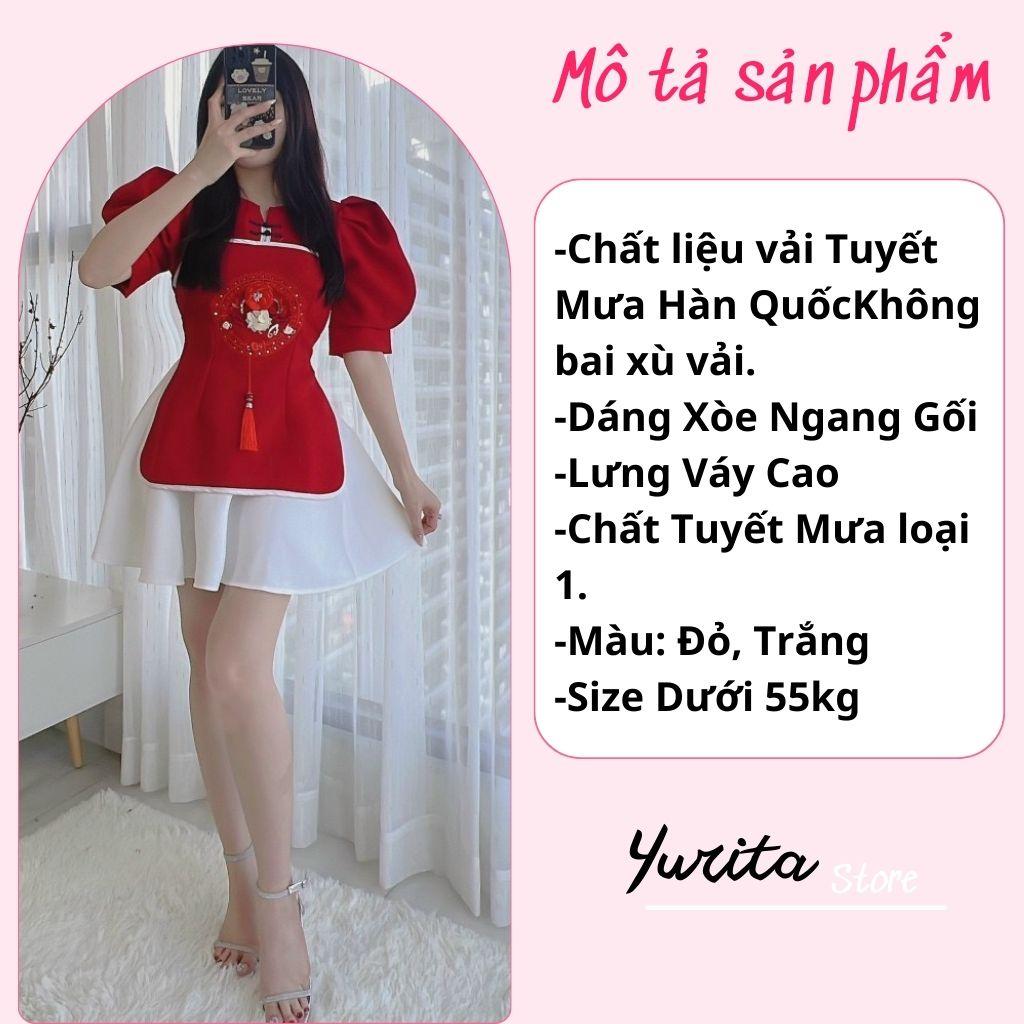 LOVELY BEAR

Mô tả sản phẩm

-Chất liệu vải Tuyết Mưa Hàn QuốcKhông bai xù vải.
-Dáng Xòe Ngang Gối
-Lưng Váy Cao
-Chất Tuyết Mưa loại 1.
-Màu: Đỏ, Trắng
-Size Dưới 55kg

Yurita Store